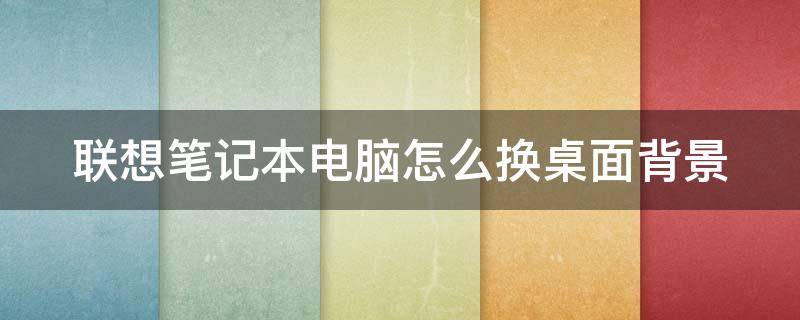 联想笔记本电脑怎么换桌面背景